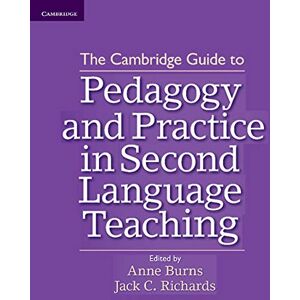 CAMBRIDGE

The Cambridge Guide to

Pedagogy and Practice in Second Language Teaching

Edited by
Anne Burns
Jack C. Richards